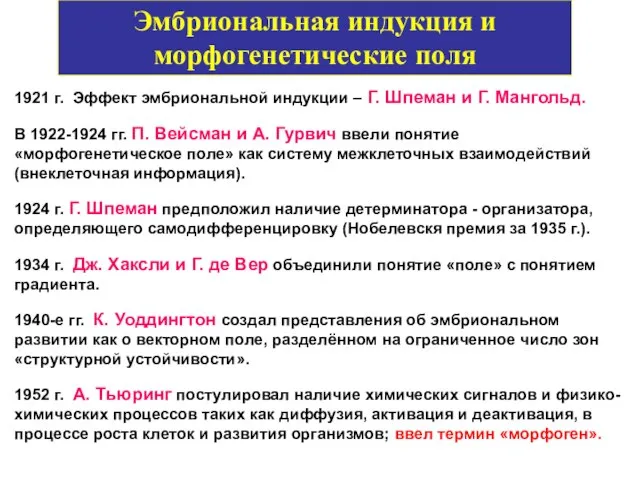 Эмбриональная индукция и морфогенетические поля

1921 г. Эффект эмбриональной индукции – Г. Шпеман и Г. Мангольд.

В 1922-1924 гг. П. Вейсман и А. Гурвич ввели понятие «морфогенетическое поле» как систему межклеточных взаимодействий (внеклеточная информация).

1924 г. Г. Шпеман предположил наличие детерминатора - организатора, определяющего самодифференцировку (Нобелевскя премия за 1935 г.).

1934 г. Дж. Хаксли и Г. де Вер объединили понятие «поле» с понятием градиента.

1940-е гг. К. Уоддингтон создал представления об эмбриональном развитии как о векторном поле, разделённом на ограниченное число зон «структурной устойчивости».

1952 г. А. Тьюринг постулировал наличие химических сигналов и физико-химических процессов таких как диффузия, активация и деактивация, в процессе роста клеток и развития организмов; ввел термин «морфоген».